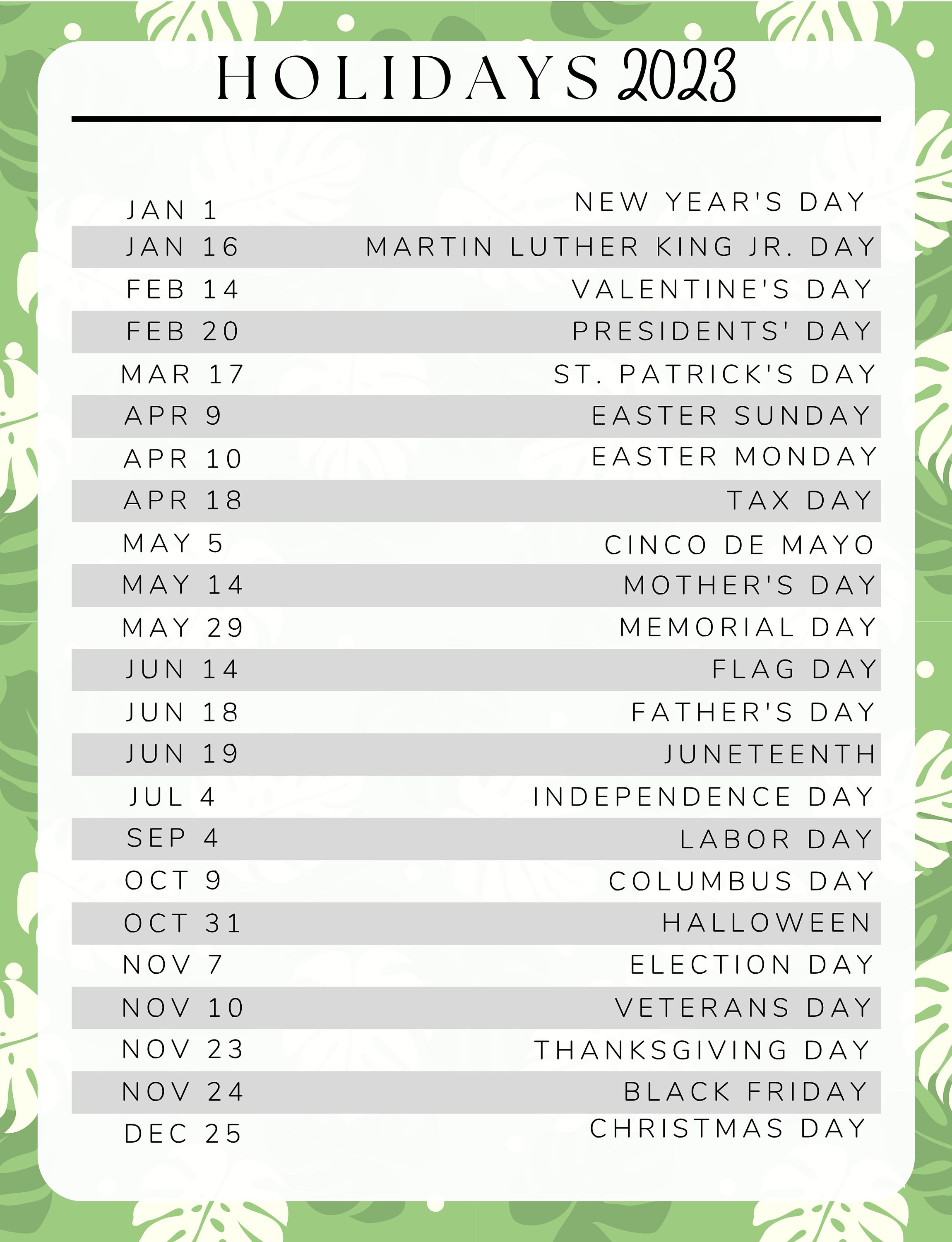 HOLIDAYS 2023

| | |
|---|---|
| JAN 1 | NEW YEAR'S DAY |
| JAN 16 | MARTIN LUTHER KING JR. DAY |
| FEB 14 | VALENTINE'S DAY |
| FEB 20 | PRESIDENTS' DAY |
| MAR 17 | ST. PATRICK'S DAY |
| APR 9 | EASTER SUNDAY |
| APR 10 | EASTER MONDAY |
| APR 18 | TAX DAY |
| MAY 5 | CINCO DE MAYO |
| MAY 14 | MOTHER'S DAY |
| MAY 29 | MEMORIAL DAY |
| JUN 14 | FLAG DAY |
| JUN 18 | FATHER'S DAY |
| JUN 19 | JUNETEENTH |
| JUL 4 | INDEPENDENCE DAY |
| SEP 4 | LABOR DAY |
| OCT 9 | COLUMBUS DAY |
| OCT 31 | HALLOWEEN |
| NOV 7 | ELECTION DAY |
| NOV 10 | VETERANS DAY |
| NOV 23 | THANKSGIVING DAY |
| NOV 24 | BLACK FRIDAY |
| DEC 25 | CHRISTMAS DAY |